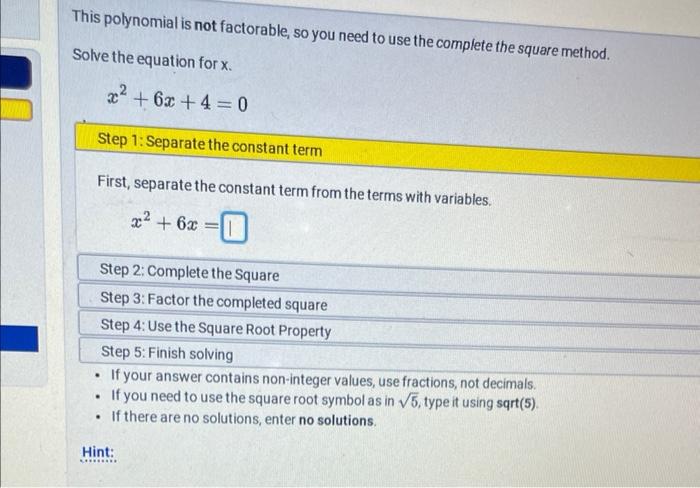 This polynomial is not factorable, so you need to use the complete the square method.

Solve the equation for x.

$x^2 + 6x + 4 = 0$

Step 1: Separate the constant term

First, separate the constant term from the terms with variables.

$x^2 + 6x =$

Step 2: Complete the Square

Step 3: Factor the completed square

Step 4: Use the Square Root Property

Step 5: Finish solving

- If your answer contains non-integer values, use fractions, not decimals.
- If you need to use the square root symbol as in $\sqrt{5}$, type it using sqrt(5).
- If there are no solutions, enter no solutions.

Hint: